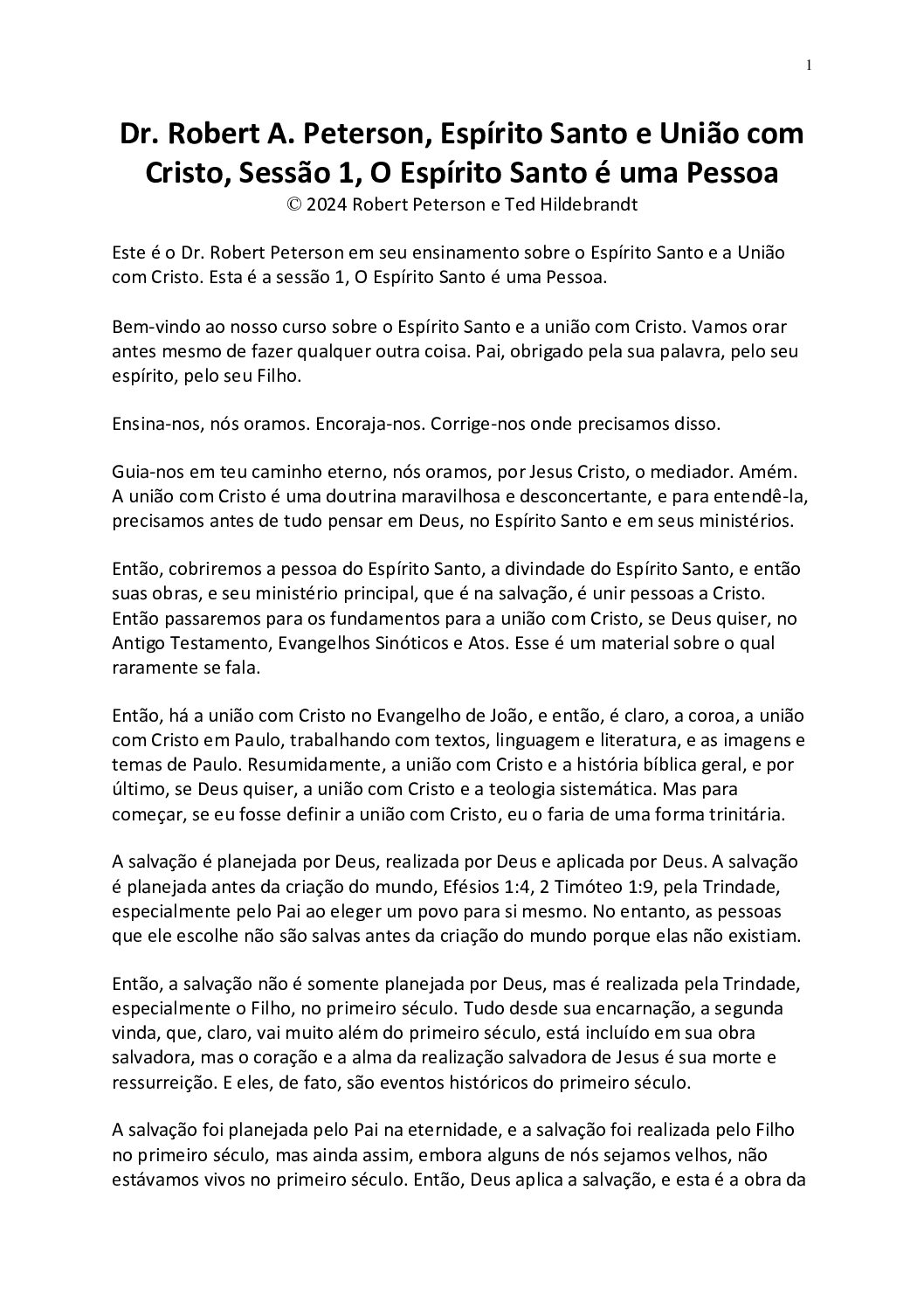 1

Dr. Robert A. Peterson, Espírito Santo e União com Cristo, Sessão 1, O Espírito Santo é uma Pessoa
© 2024 Robert Peterson e Ted Hildebrandt

Este é o Dr. Robert Peterson em seu ensinamento sobre o Espírito Santo e a União com Cristo. Esta é a sessão 1, O Espírito Santo é uma Pessoa.

Bem-vindo ao nosso curso sobre o Espírito Santo e a união com Cristo. Vamos orar antes mesmo de fazer qualquer outra coisa. Pai, obrigado pela sua palavra, pelo seu espírito, pelo seu Filho.

Ensina-nos, nós oramos. Encoraja-nos. Corrige-nos onde precisamos disso.

Guia-nos em teu caminho eterno, nós oramos, por Jesus Cristo, o mediador. Amém. A união com Cristo é uma doutrina maravilhosa e desconcertante, e para entendê-la, precisamos antes de tudo pensar em Deus, no Espírito Santo e em seus ministérios.

Então, cobriremos a pessoa do Espírito Santo, a divindade do Espírito Santo, e então suas obras, e seu ministério principal, que é na salvação, é unir pessoas a Cristo. Então passaremos para os fundamentos para a união com Cristo, se Deus quiser, no Antigo Testamento, Evangelhos Sinóticos e Atos. Esse é um material sobre o qual raramente se fala.

Então, há a união com Cristo no Evangelho de João, e então, é claro, a coroa, a união com Cristo em Paulo, trabalhando com textos, linguagem e literatura, e as imagens e temas de Paulo. Resumidamente, a união com Cristo e a história bíblica geral, e por último, se Deus quiser, a união com Cristo e a teologia sistemática. Mas para começar, se eu fosse definir a união com Cristo, eu o faria de uma forma trinitária.

A salvação é planejada por Deus, realizada por Deus e aplicada por Deus. A salvação é planejada antes da criação do mundo, Efésios 1:4, 2 Timóteo 1:9, pela Trindade, especialmente pelo Pai ao eleger um povo para si mesmo. No entanto, as pessoas que ele escolhe não são salvas antes da criação do mundo porque elas não existiam.

Então, a salvação não é somente planejada por Deus, mas é realizada pela Trindade, especialmente o Filho, no primeiro século. Tudo desde sua encarnação, a segunda vinda, que, claro, vai muito além do primeiro século, está incluído em sua obra salvadora, mas o coração e a alma da realização salvadora de Jesus é sua morte e ressurreição. E eles, de fato, são eventos históricos do primeiro século.

A salvação foi planejada pelo Pai na eternidade, e a salvação foi realizada pelo Filho no primeiro século, mas ainda assim, embora alguns de nós sejamos velhos, não estávamos vivos no primeiro século. Então, Deus aplica a salvação, e esta é a obra da